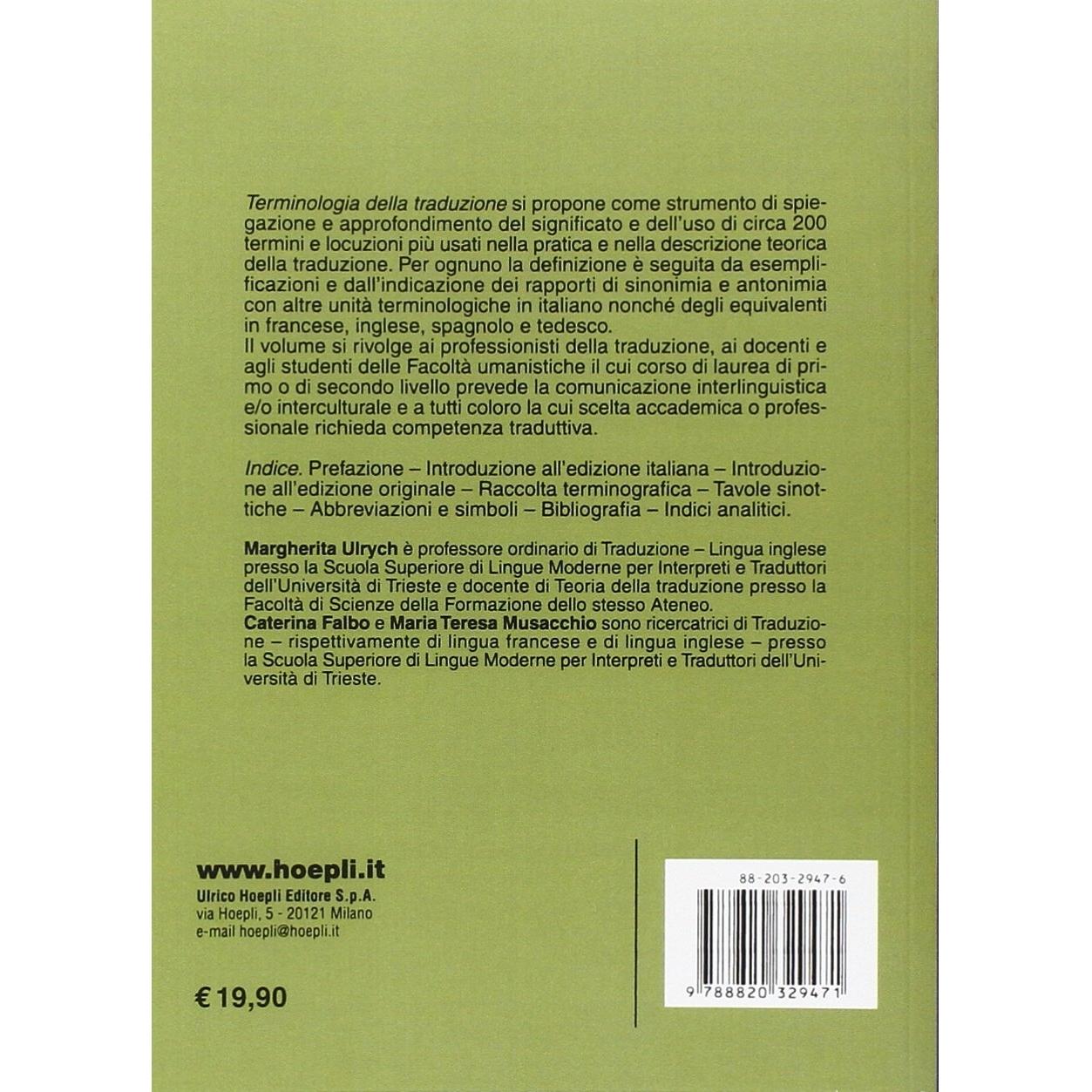 Terminologia della traduzione si propone come strumento di spiegazione e approfondimento del significato e dell'uso di circa 200 termini e locuzioni più usati nella pratica e nella descrizione teorica della traduzione. Per ognuno la definizione è seguita da esemplificazioni e dall'indicazione dei rapporti di sinonimia e antonimia con altre unità terminologiche in italiano nonché degli equivalenti in francese, inglese, spagnolo e tedesco.
Il volume si rivolge ai professionisti della traduzione, ai docenti e agli studenti delle Facoltà umanistiche il cui corso di laurea di primo o di secondo livello prevede la comunicazione interlinguistica e/o interculturale e a tutti coloro la cui scelta accademica o professionale richieda competenza traduttiva.

Indice. Prefazione – Introduzione all'edizione italiana – Introduzione all'edizione originale – Raccolta terminografica – Tavole sinottiche – Abbreviazioni e simboli – Bibliografia – Indici analitici.

Margherita Ulrych è professore ordinario di Traduzione – Lingua inglese presso la Scuola Superiore di Lingue Moderne per Interpreti e Traduttori dell'Università di Trieste e docente di Teoria della traduzione presso la Facoltà di Scienze della Formazione dello stesso Ateneo.
Caterina Falbo e Maria Teresa Musacchio sono ricercatrici di Traduzione – rispettivamente di lingua francese e di lingua inglese – presso la Scuola Superiore di Lingue Moderne per Interpreti e Traduttori dell'Università di Trieste.

www.hoepli.it
Ulrico Hoepli Editore S.p.A.
via Hoepli, 5 - 20121 Milano
e-mail hoepli@hoepli.it

€ 19,90

88-203-2947-6

9 788820 329471